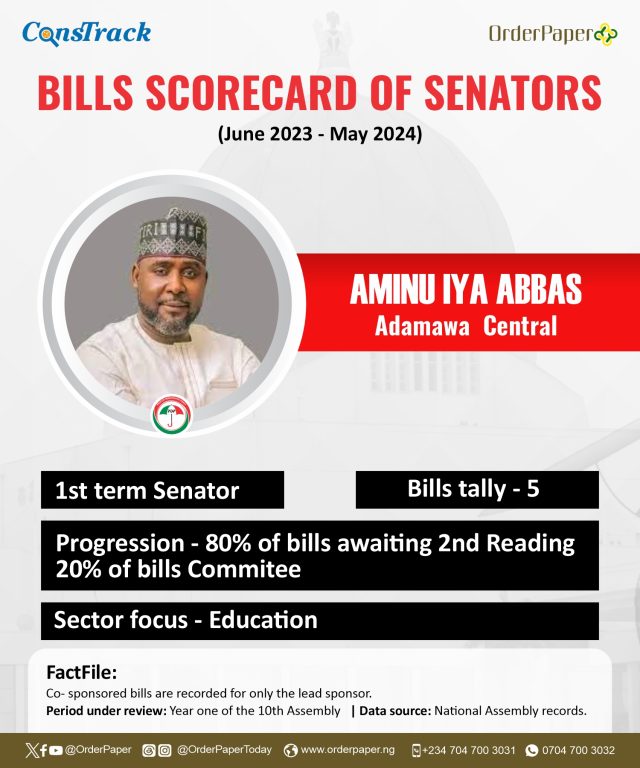 ConsTrack

OrderPaper

BILLS SCORECARD OF SENATORS
(June 2023 - May 2024)

AMINU IYA ABBAS
Adamawa Central

1st term Senator

Bills tally - 5

Progression - 80% of bills awaiting 2nd Reading
20% of bills Commitee

Sector focus - Education

FactFile:
Co- sponsored bills are recorded for only the lead sponsor.
Period under review: Year one of the 10th Assembly | Data source: National Assembly records.

@OrderPaper @OrderPaperToday www.orderpaper.ng +234 704 700 3031 0704 700 3032